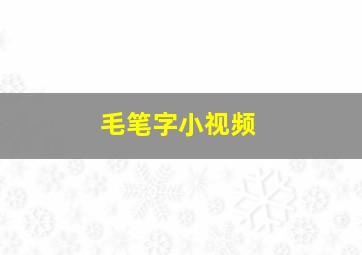 毛笔字小视频